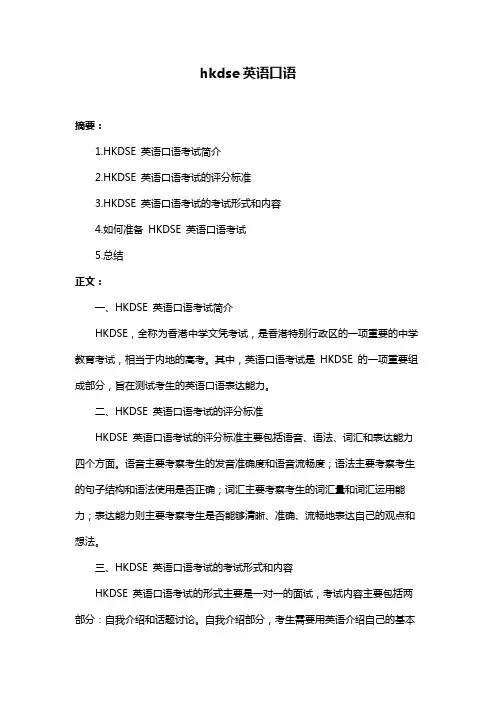 hkdse 英语口语

摘要：

1.HKDSE 英语口语考试简介

2.HKDSE 英语口语考试的评分标准

3.HKDSE 英语口语考试的考试形式和内容

4.如何准备 HKDSE 英语口语考试

5.总结

正文：

一、HKDSE 英语口语考试简介

HKDSE，全称为香港中学文凭考试，是香港特别行政区的一项重要的中学教育考试，相当于内地的高考。其中，英语口语考试是 HKDSE 的一项重要组成部分，旨在测试考生的英语口语表达能力。

二、HKDSE 英语口语考试的评分标准

HKDSE 英语口语考试的评分标准主要包括语音、语法、词汇和表达能力四个方面。语音主要考察考生的发音准确度和语音流畅度；语法主要考察考生的句子结构和语法使用是否正确；词汇主要考察考生的词汇量和词汇运用能力；表达能力则主要考察考生是否能够清晰、准确、流畅地表达自己的观点和想法。

三、HKDSE 英语口语考试的考试形式和内容

HKDSE 英语口语考试的形式主要是一对一的面试，考试内容主要包括两部分：自我介绍和话题讨论。自我介绍部分，考生需要用英语介绍自己的基本